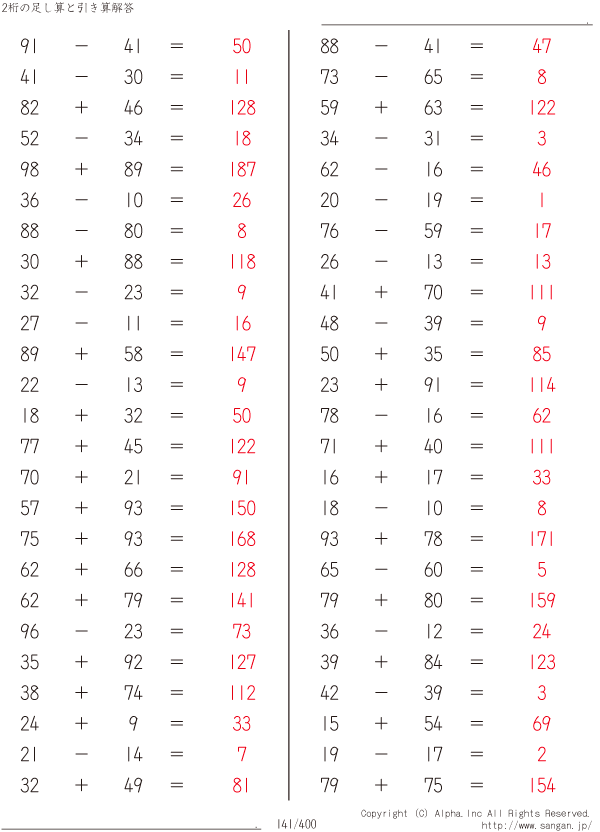 2桁の足し算と引き算解答

91 − 41 = 50
41 − 30 = 11
82 + 46 = 128
52 − 34 = 18
98 + 89 = 187
36 − 10 = 26
88 − 80 = 8
30 + 88 = 118
32 − 23 = 9
27 − 11 = 16
89 + 58 = 147
22 − 13 = 9
18 + 32 = 50
77 + 45 = 122
70 + 21 = 91
57 + 93 = 150
75 + 93 = 168
62 + 66 = 128
62 + 79 = 141
96 − 23 = 73
35 + 92 = 127
38 + 74 = 112
24 + 9 = 33
21 − 14 = 7
32 + 49 = 81

88 − 41 = 47
73 − 65 = 8
59 + 63 = 122
34 − 31 = 3
62 − 16 = 46
20 − 19 = 1
76 − 59 = 17
26 − 13 = 13
41 + 70 = 111
48 − 39 = 9
50 + 35 = 85
23 + 91 = 114
78 − 16 = 62
71 + 40 = 111
16 + 17 = 33
18 − 10 = 8
93 + 78 = 171
65 − 60 = 5
79 + 80 = 159
36 − 12 = 24
39 + 84 = 123
42 − 39 = 3
15 + 54 = 69
19 − 17 = 2
79 + 75 = 154

141/400

Copyright (C) Alpha.Inc All Rights Reserved.
http://www.sangan.jp/